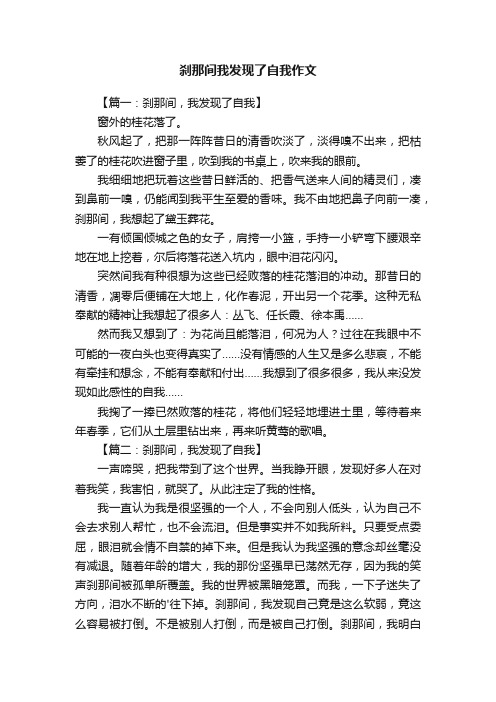 刹那间我发现了自我作文

【篇一：刹那间，我发现了自我】

窗外的桂花落了。

秋风起了，把那一阵阵昔日的清香吹淡了，淡得嗅不出来，把枯萎了的桂花吹进窗子里，吹到我的书桌上，吹来我的眼前。

我细细地把玩着这些昔日鲜活的、把香气送来人间的精灵们，凑到鼻前一嗅，仍能闻到我平生至爱的香味。我不由地把鼻子向前一凑，刹那间，我想起了黛玉葬花。

一有倾国倾城之色的女子，肩挎一小篮，手持一小铲弯下腰艰辛地在地上挖着，尔后将落花送入坑内，眼中泪花闪闪。

突然间我有种很想为这些已经败落的桂花落泪的冲动。那昔日的清香，凋零后便铺在大地上，化作春泥，开出另一个花季。这种无私奉献的精神让我想起了很多人：丛飞、任长霞、徐本禹……

然而我又想到了：为花尚且能落泪，何况为人？过往在我眼中不可能的一夜白头也变得真实了……没有情感的人生又是多么悲哀，不能有牵挂和想念，不能有奉献和付出……我想到了很多很多，我从来没发现如此感性的自我……

我掬了一捧已然败落的桂花，将他们轻轻地埋进土里，等待着来年春季，它们从土层里钻出来，再来听黄莺的歌唱。

【篇二：刹那间，我发现了自我】

一声啼哭，把我带到了这个世界。当我睁开眼，发现好多人在对着我笑，我害怕，就哭了。从此注定了我的性格。

我一直认为我是很坚强的一个人，不会向别人低头，认为自己不会去求别人帮忙，也不会流泪。但是事实并不如我所料。只要受点委屈，眼泪就会情不自禁的掉下来。但是我认为我坚强的意念却丝毫没有减退。随着年龄的增大，我的那份坚强早已荡然无存，因为我的笑声刹那间被孤单所覆盖。我的世界被黑暗笼罩。而我，一下子迷失了方向，泪水不断的'往下掉。刹那间，我发现自己竟是这么软弱，竟这么容易被打倒。不是被别人打倒，而是被自己打倒。刹那间，我明白